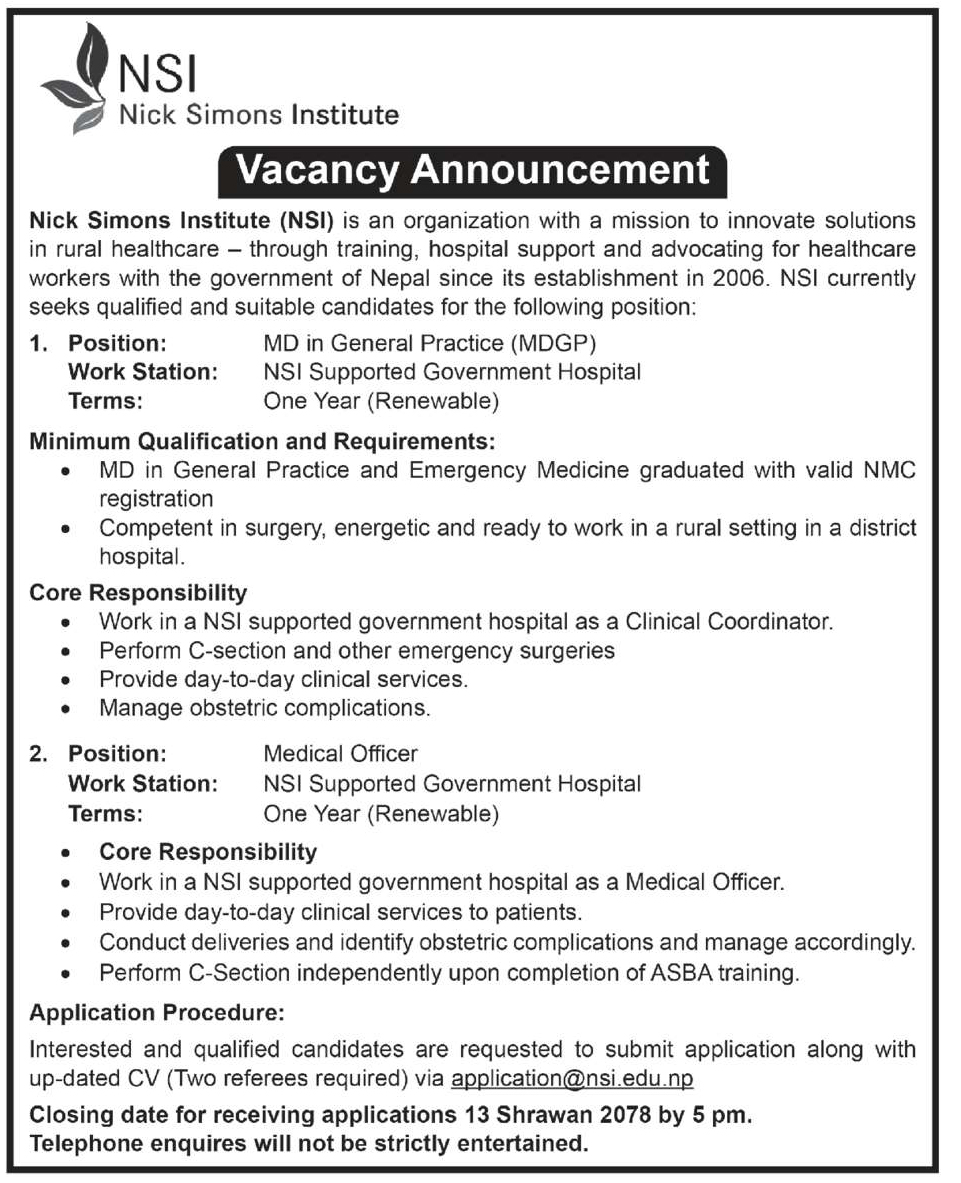 NSI
Nick Simons Institute

Vacancy Announcement

Nick Simons Institute (NSI) is an organization with a mission to innovate solutions in rural healthcare – through training, hospital support and advocating for healthcare workers with the government of Nepal since its establishment in 2006. NSI currently seeks qualified and suitable candidates for the following position:

1. Position: MD in General Practice (MDGP)
Work Station: NSI Supported Government Hospital
Terms: One Year (Renewable)

Minimum Qualification and Requirements:
• MD in General Practice and Emergency Medicine graduated with valid NMC registration
• Competent in surgery, energetic and ready to work in a rural setting in a district hospital.

Core Responsibility
• Work in a NSI supported government hospital as a Clinical Coordinator.
• Perform C-section and other emergency surgeries
• Provide day-to-day clinical services.
• Manage obstetric complications.

2. Position: Medical Officer
Work Station: NSI Supported Government Hospital
Terms: One Year (Renewable)

• Core Responsibility
• Work in a NSI supported government hospital as a Medical Officer.
• Provide day-to-day clinical services to patients.
• Conduct deliveries and identify obstetric complications and manage accordingly.
• Perform C-Section independently upon completion of ASBA training.

Application Procedure:
Interested and qualified candidates are requested to submit application along with up-dated CV (Two referees required) via application@nsi.edu.np

Closing date for receiving applications 13 Shrawan 2078 by 5 pm.
Telephone enquires will not be strictly entertained.